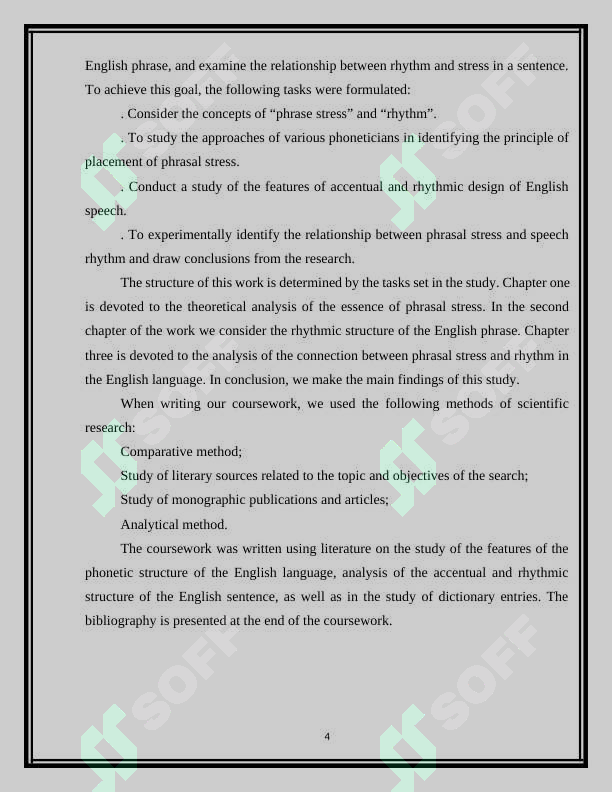 English phrase, and examine the relationship between rhythm and stress in a sentence. To achieve this goal, the following tasks were formulated:

. Consider the concepts of "phrase stress" and "rhythm".

. To study the approaches of various phoneticians in identifying the principle of placement of phrasal stress.

. Conduct a study of the features of accentual and rhythmic design of English speech.

. To experimentally identify the relationship between phrasal stress and speech rhythm and draw conclusions from the research.

The structure of this work is determined by the tasks set in the study. Chapter one is devoted to the theoretical analysis of the essence of phrasal stress. In the second chapter of the work we consider the rhythmic structure of the English phrase. Chapter three is devoted to the analysis of the connection between phrasal stress and rhythm in the English language. In conclusion, we make the main findings of this study.

When writing our coursework, we used the following methods of scientific research:

Comparative method;

Study of literary sources related to the topic and objectives of the search;

Study of monographic publications and articles;

Analytical method.

The coursework was written using literature on the study of the features of the phonetic structure of the English language, analysis of the accentual and rhythmic structure of the English sentence, as well as in the study of dictionary entries. The bibliography is presented at the end of the coursework.

4

SOFF